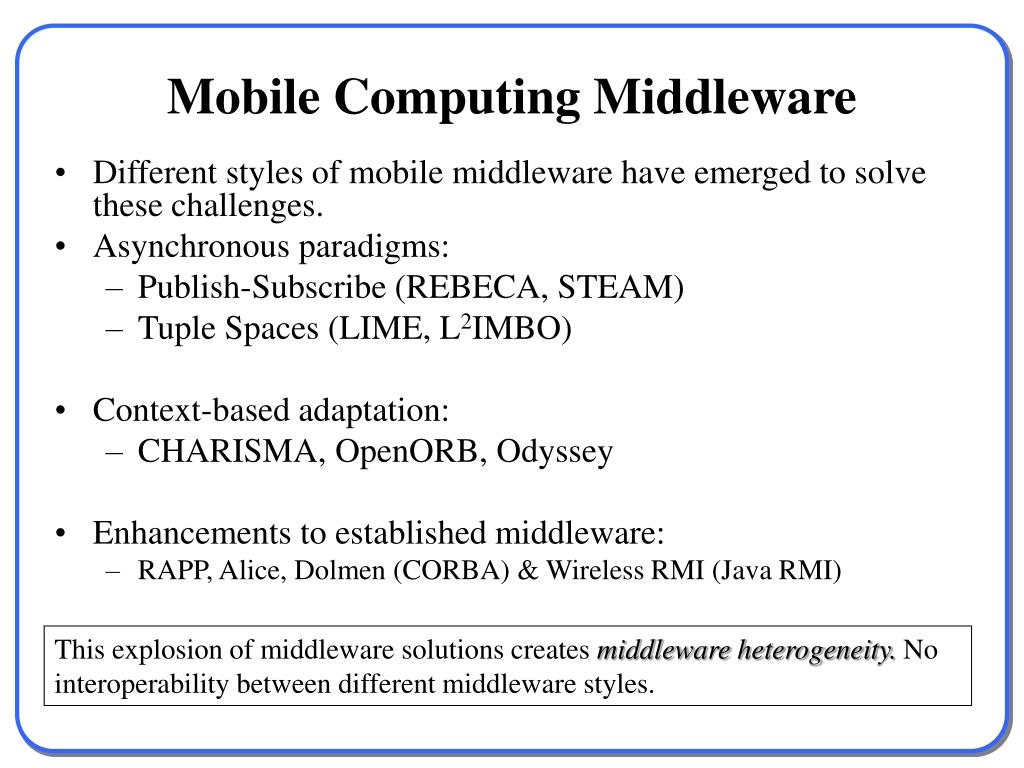 Mobile Computing Middleware

• Different styles of mobile middleware have emerged to solve these challenges.
• Asynchronous paradigms:
– Publish-Subscribe (REBECA, STEAM)
– Tuple Spaces (LIME, L$^2$IMBO)

• Context-based adaptation:
– CHARISMA, OpenORB, Odyssey

• Enhancements to established middleware:
– RAPP, Alice, Dolmen (CORBA) & Wireless RMI (Java RMI)

This explosion of middleware solutions creates middleware heterogeneity. No interoperability between different middleware styles.